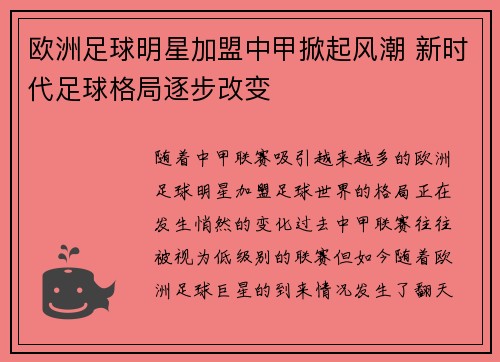 欧洲足球明星加盟中甲掀起风潮 新时代足球格局逐步改变

随着中甲联赛吸引越来越多的欧洲足球明星加盟足球世界的格局正在发生悄然的变化过去中甲联赛往往被视为低级别的联赛但如今随着欧洲足球巨星的到来情况发生了翻天